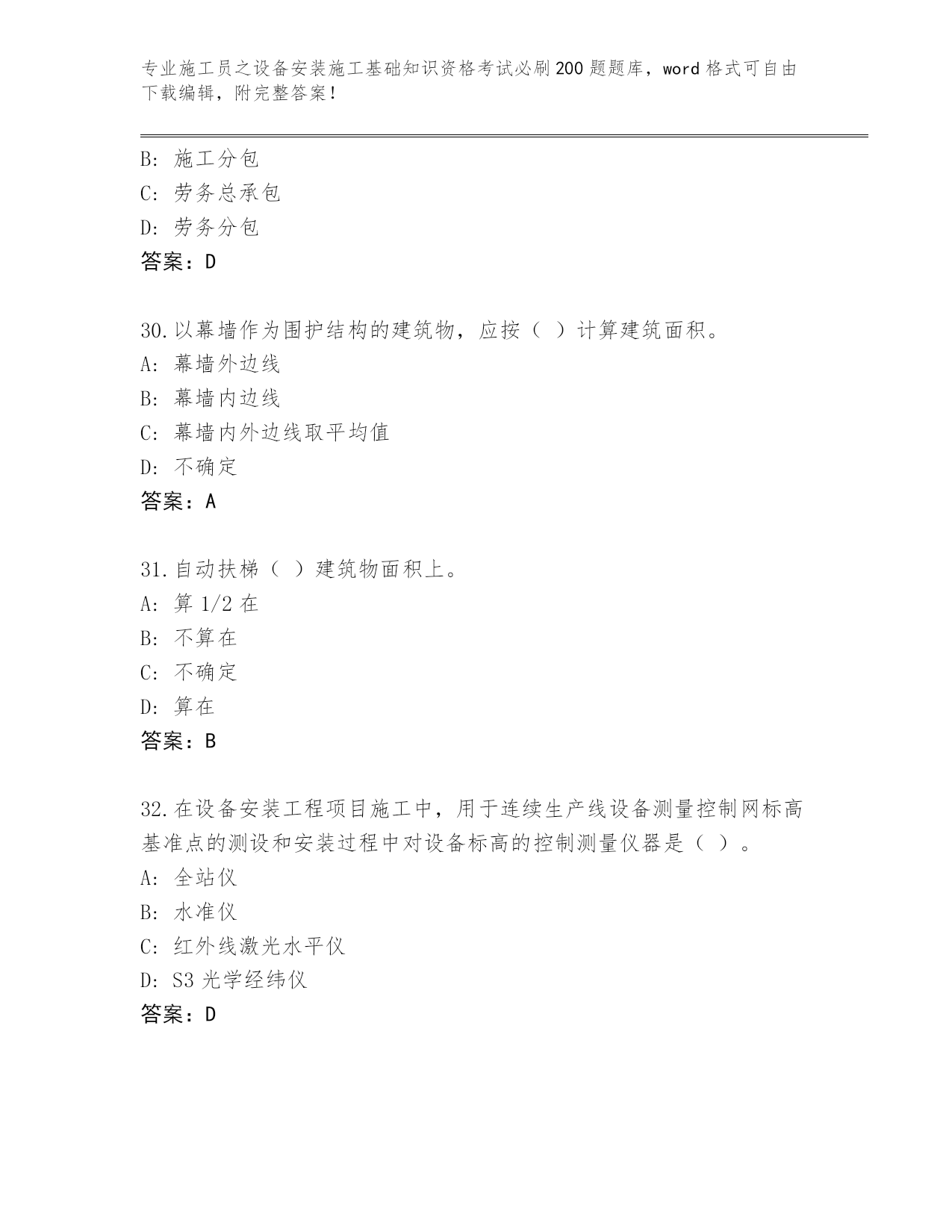 专业施工员之设备安装施工基础知识资格考试必刷200题题库，word格式可自由下载编辑，附完整答案！

B: 施工分包
C: 劳务总承包
D: 劳务分包
答案：D

30.以幕墙作为围护结构的建筑物，应按（ ）计算建筑面积。
A: 幕墙外边线
B: 幕墙内边线
C: 幕墙内外边线取平均值
D: 不确定
答案：A

31.自动扶梯（ ）建筑物面积上。
A: 算1/2在
B: 不算在
C: 不确定
D: 算在
答案：B

32.在设备安装工程项目施工中，用于连续生产线设备测量控制网标高基准点的测设和安装过程中对设备标高的控制测量仪器是（ ）。
A: 全站仪
B: 水准仪
C: 红外线激光水平仪
D: S3光学经纬仪
答案：D